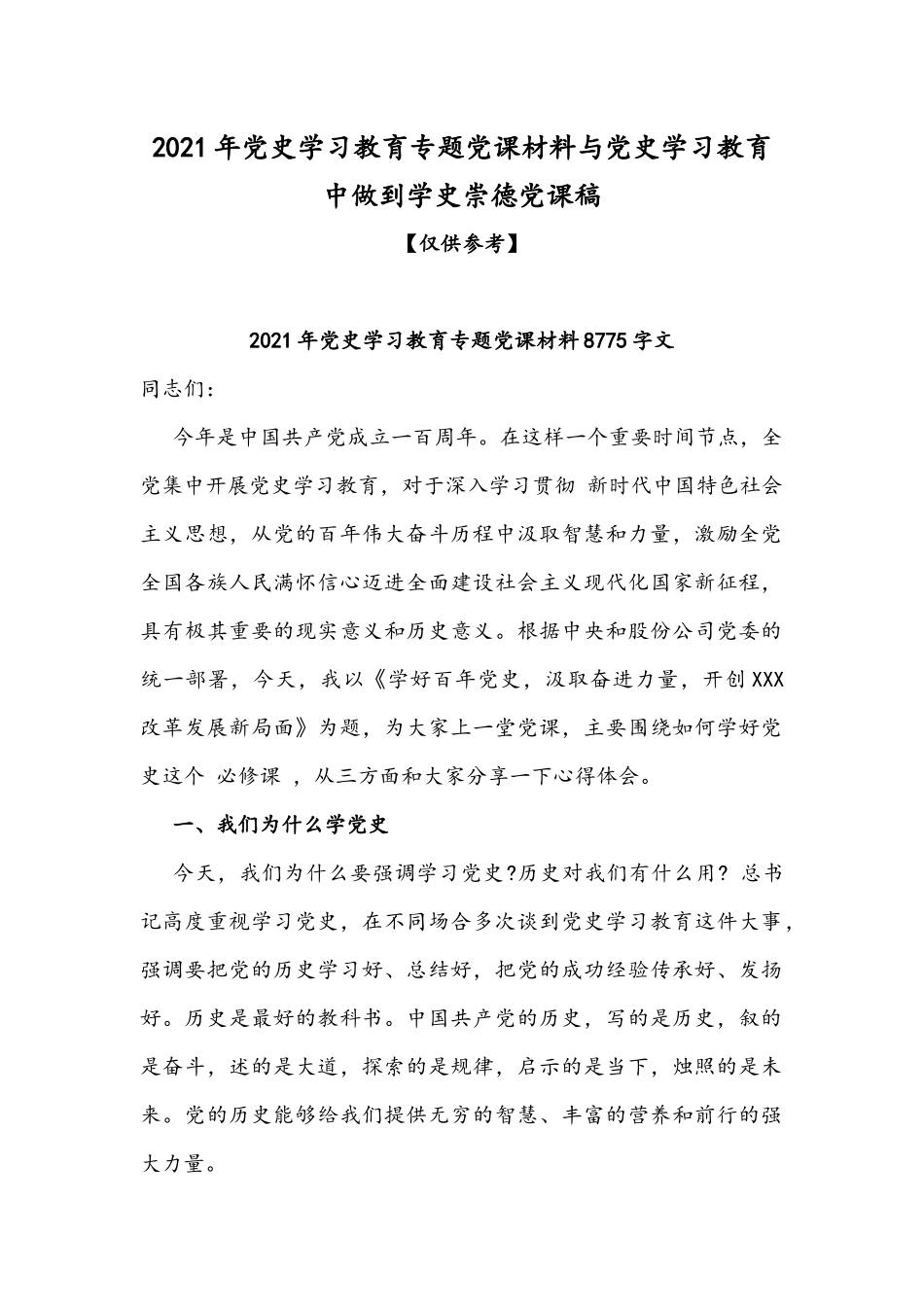 2021年党史学习教育专题党课材料与党史学习教育中做到学史崇德党课稿

【仅供参考】

2021年党史学习教育专题党课材料8775字文

同志们:

今年是中国共产党成立一百周年。在这样一个重要时间节点，全党集中开展党史学习教育，对于深入学习贯彻 新时代中国特色社会主义思想，从党的百年伟大奋斗历程中汲取智慧和力量，激励全党全国各族人民满怀信心迈进全面建设社会主义现代化国家新征程，具有极其重要的现实意义和历史意义。根据中央和股份公司党委的统一部署，今天，我以《学好百年党史，汲取奋进力量，开创XXX改革发展新局面》为题，为大家上一堂党课，主要围绕如何学好党史这个 必修课 ，从三方面和大家分享一下心得体会。

一、我们为什么学党史

今天，我们为什么要强调学习党史?历史对我们有什么用? 总书记高度重视学习党史，在不同场合多次谈到党史学习教育这件大事，强调要把党的历史学习好、总结好，把党的成功经验传承好、发扬好。历史是最好的教科书。中国共产党的历史，写的是历史，叙的是奋斗，述的是大道，探索的是规律，启示的是当下，烛照的是未来。党的历史能够给我们提供无穷的智慧、丰富的营养和前行的强大力量。